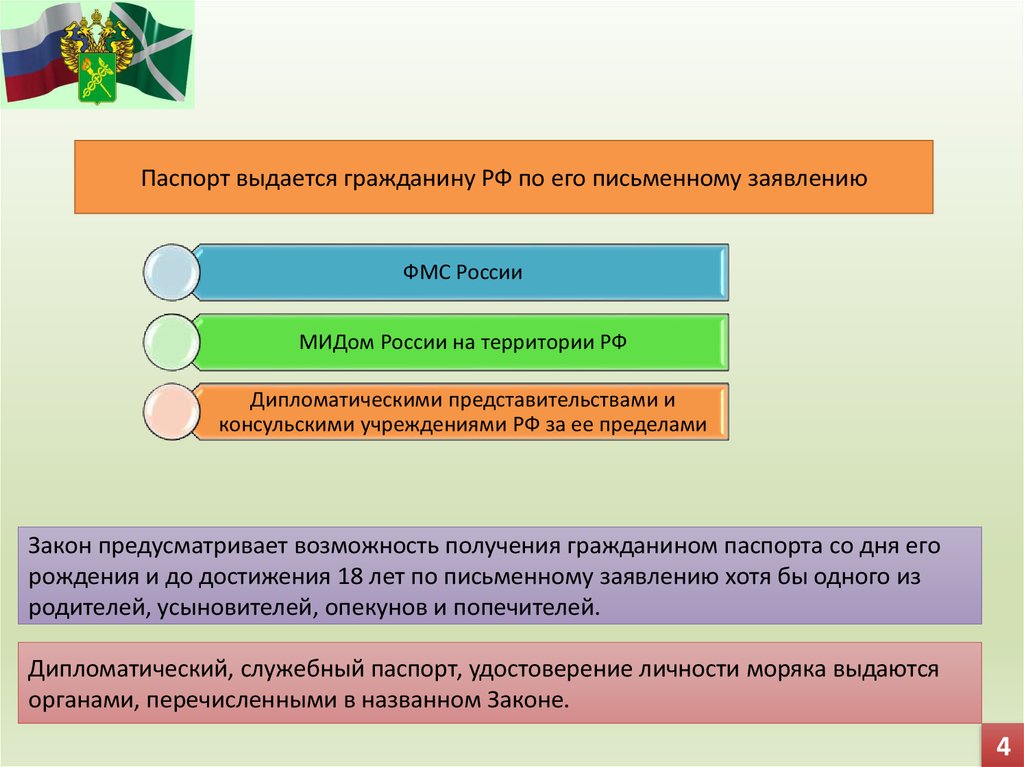 Паспорт выдается гражданину РФ по его письменному заявлению

ФМС России

МИДом России на территории РФ

Дипломатическими представительствами и консульскими учреждениями РФ за ее пределами

Закон предусматривает возможность получения гражданином паспорта со дня его рождения и до достижения 18 лет по письменному заявлению хотя бы одного из родителей, усыновителей, опекунов и попечителей.

Дипломатический, служебный паспорт, удостоверение личности моряка выдаются органами, перечисленными в названном Законе.

4